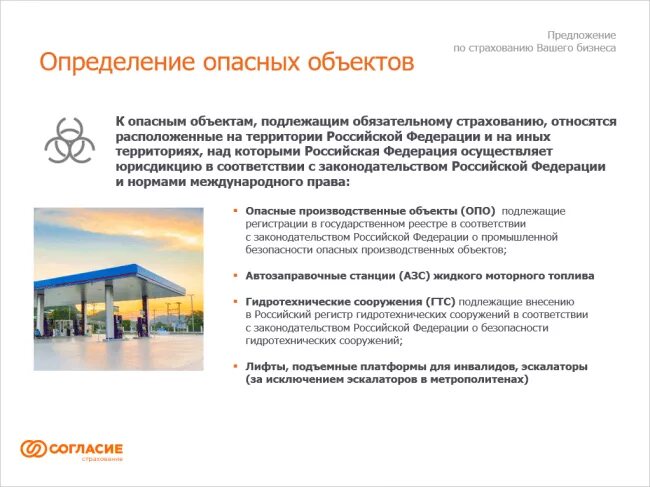 Предложение по страхованию Вашего бизнеса

Определение опасных объектов

К опасным объектам, подлежащим обязательному страхованию, относятся расположенные на территории Российской Федерации и на иных территориях, над которыми Российская Федерация осуществляет юрисдикцию в соответствии с законодательством Российской Федерации и нормами международного права:

▪ Опасные производственные объекты (ОПО) подлежащие регистрации в государственном реестре в соответствии с законодательством Российской Федерации о промышленной безопасности опасных производственных объектов;

▪ Автозаправочные станции (АЗС) жидкого моторного топлива

▪ Гидротехнические сооружения (ГТС) подлежащие внесению в Российский регистр гидротехнических сооружений в соответствии с законодательством Российской Федерации о безопасности гидротехнических сооружений;

▪ Лифты, подъемные платформы для инвалидов, эскалаторы (за исключением эскалаторов в метрополитенах)

СОГЛАСИЕ страхование